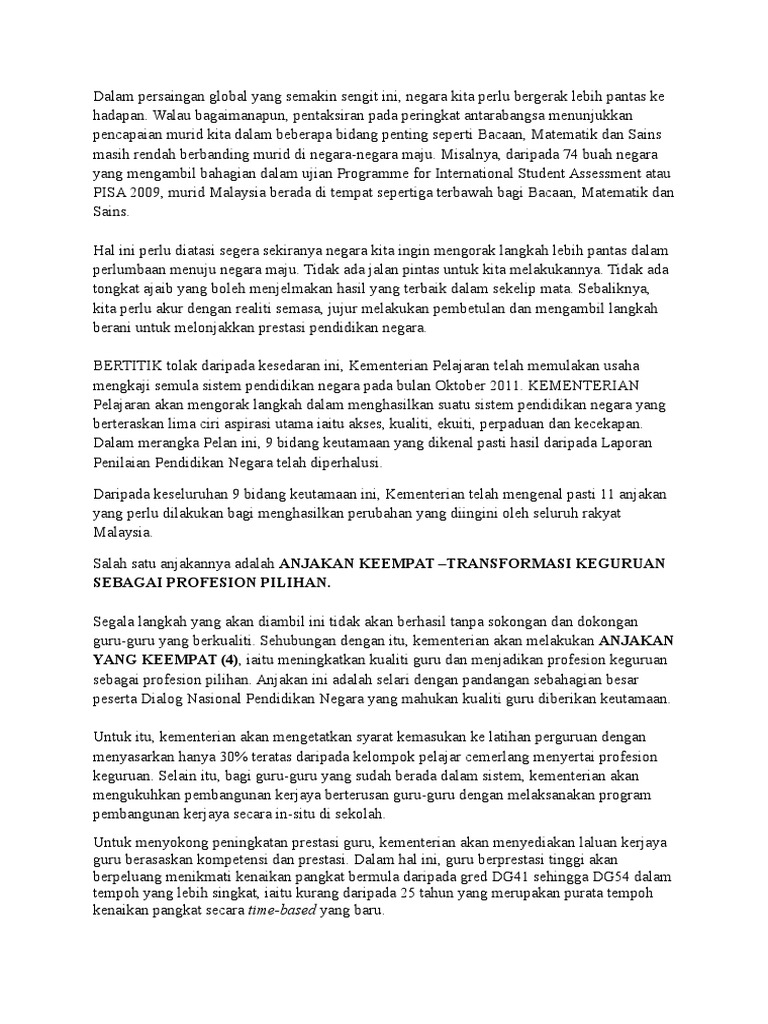 Dalam persaingan global yang semakin sengit ini, negara kita perlu bergerak lebih pantas ke hadapan. Walau bagaimanapun, pentaksiran pada peringkat antarabangsa menunjukkan pencapaian murid kita dalam beberapa bidang penting seperti Bacaan, Matematik dan Sains masih rendah berbanding murid di negara-negara maju. Misalnya, daripada 74 buah negara yang mengambil bahagian dalam ujian Programme for International Student Assessment atau PISA 2009, murid Malaysia berada di tempat sepertiga terbawah bagi Bacaan, Matematik dan Sains.

Hal ini perlu diatasi segera sekiranya negara kita ingin mengorak langkah lebih pantas dalam perlumbaan menuju negara maju. Tidak ada jalan pintas untuk kita melakukannya. Tidak ada tongkat ajaib yang boleh menjelmakan hasil yang terbaik dalam sekelip mata. Sebaliknya, kita perlu akur dengan realiti semasa, jujur melakukan pembetulan dan mengambil langkah berani untuk melonjakkan prestasi pendidikan negara.

BERTITIK tolak daripada kesedaran ini, Kementerian Pelajaran telah memulakan usaha mengkaji semula sistem pendidikan negara pada bulan Oktober 2011. KEMENTERIAN Pelajaran akan mengorak langkah dalam menghasilkan suatu sistem pendidikan negara yang berteraskan lima ciri aspirasi utama iaitu akses, kualiti, ekuiti, perpaduan dan kecekapan. Dalam merangka Pelan ini, 9 bidang keutamaan yang dikenal pasti hasil daripada Laporan Penilaian Pendidikan Negara telah diperhalusi.

Daripada keseluruhan 9 bidang keutamaan ini, Kementerian telah mengenal pasti 11 anjakan yang perlu dilakukan bagi menghasilkan perubahan yang diingini oleh seluruh rakyat Malaysia.

Salah satu anjakannya adalah ANJAKAN KEEMPAT –TRANSFORMASI KEGURUAN SEBAGAI PROFESION PILIHAN.

Segala langkah yang akan diambil ini tidak akan berhasil tanpa sokongan dan dokongan guru-guru yang berkualiti. Sehubungan dengan itu, kementerian akan melakukan ANJAKAN YANG KEEMPAT (4), iaitu meningkatkan kualiti guru dan menjadikan profesion keguruan sebagai profesion pilihan. Anjakan ini adalah selari dengan pandangan sebahagian besar peserta Dialog Nasional Pendidikan Negara yang mahukan kualiti guru diberikan keutamaan.

Untuk itu, kementerian akan mengetatkan syarat kemasukan ke latihan perguruan dengan menyasarkan hanya 30% teratas daripada kelompok pelajar cemerlang menyertai profesion keguruan. Selain itu, bagi guru-guru yang sudah berada dalam sistem, kementerian akan mengukuhkan pembangunan kerjaya berterusan guru-guru dengan melaksanakan program pembangunan kerjaya secara in-situ di sekolah.

Untuk menyokong peningkatan prestasi guru, kementerian akan menyediakan laluan kerjaya guru berasaskan kompetensi dan prestasi. Dalam hal ini, guru berprestasi tinggi akan berpeluang menikmati kenaikan pangkat bermula daripada gred DG41 sehingga DG54 dalam tempoh yang lebih singkat, iaitu kurang daripada 25 tahun yang merupakan purata tempoh kenaikan pangkat secara time-based yang baru.